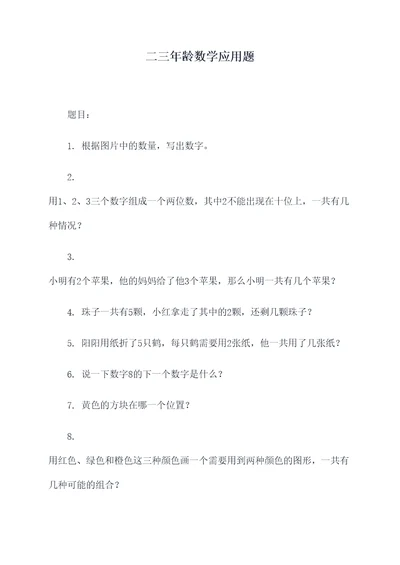 二三年龄数学应用题

题目：

1. 根据图片中的数量，写出数字。

2.

用1、2、3三个数字组成一个两位数，其中2不能出现在十位上，一共有几种情况？

3.

小明有2个苹果，他的妈妈给了他3个苹果，那么小明一共有几个苹果？

4. 珠子一共有5颗，小红拿走了其中的2颗，还剩几颗珠子？

5. 阳阳用纸折了5只鹤，每只鹤需要用2张纸，他一共用了几张纸？

6. 说一下数字8的下一个数字是什么？

7. 黄色的方块在哪一个位置？

8.

用红色、绿色和橙色这三种颜色画一个需要用到两种颜色的图形，一共有几种可能的组合？